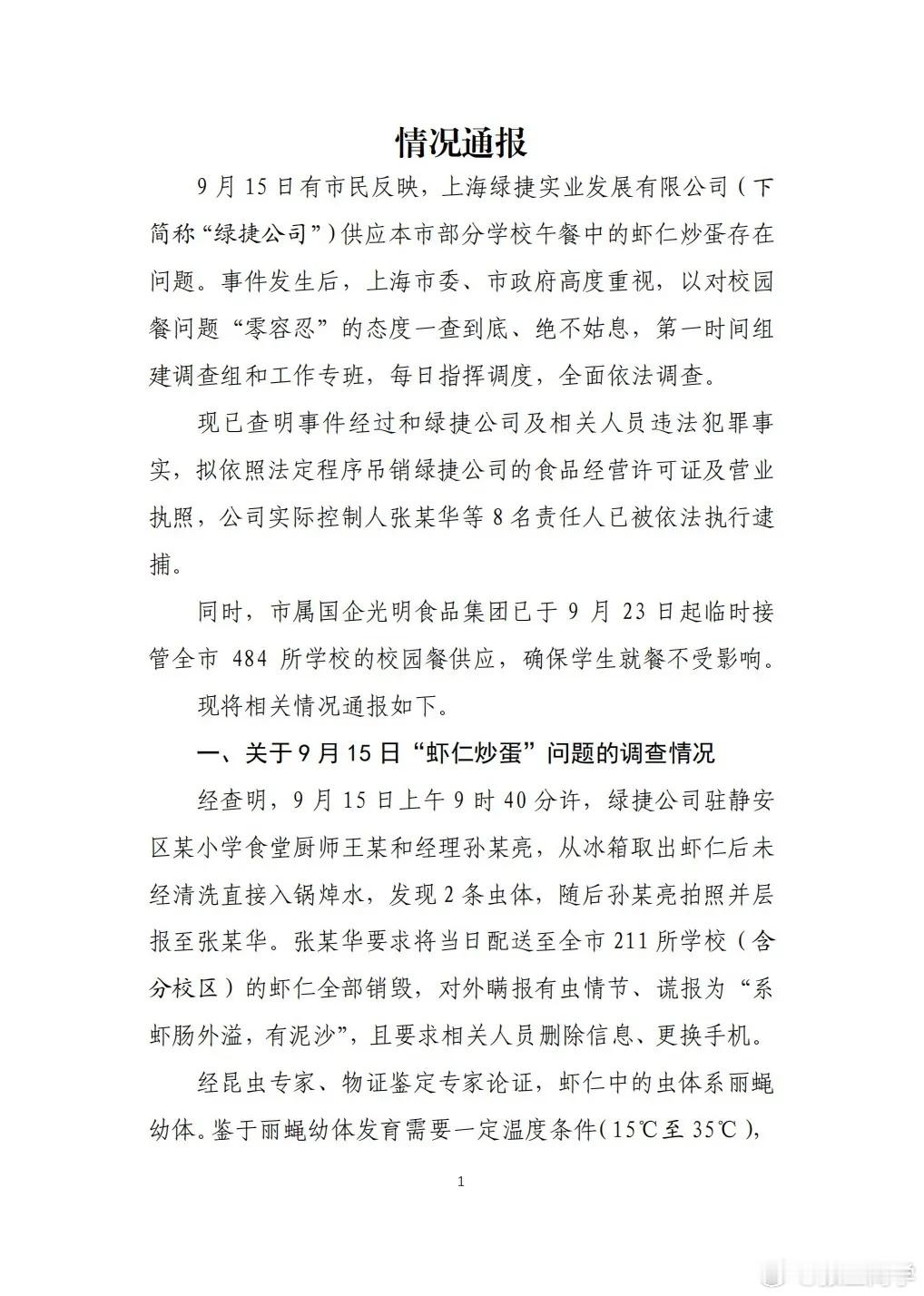 情况通报

9月15日有市民反映，上海绿捷实业发展有限公司（下简称“绿捷公司”）供应本市部分学校午餐中的虾仁炒蛋存在问题。事件发生后，上海市委、市政府高度重视，以对校园餐问题“零容忍”的态度一查到底、绝不姑息，第一时间组建调查组和工作专班，每日指挥调度，全面依法调查。

现已查明事件经过和绿捷公司及相关人员违法犯罪事实，拟依照法定程序吊销绿捷公司的食品经营许可证及营业执照，公司实际控制人张某华等8名责任人已被依法执行逮捕。

同时，市属国企光明食品集团已于9月23日起临时接管全市484所学校的校园餐供应，确保学生就餐不受影响。

现将相关情况通报如下。

一、关于9月15日“虾仁炒蛋”问题的调查情况

经查明，9月15日上午9时40分许，绿捷公司驻静安区某小学食堂厨师王某和经理孙某亮，从冰箱取出虾仁后未经清洗直接入锅焯水，发现2条虫体，随后孙某亮拍照并层报至张某华。张某华要求将当日配送至全市211所学校（含分校区）的虾仁全部销毁，对外瞒报有虫情节、谎报为“系虾肠外溢，有泥沙”，且要求相关人员删除信息、更换手机。

经昆虫专家、物证鉴定专家论证，虾仁中的虫体系丽蝇幼体。鉴于丽蝇幼体发育需要一定温度条件（15℃至35℃），

1